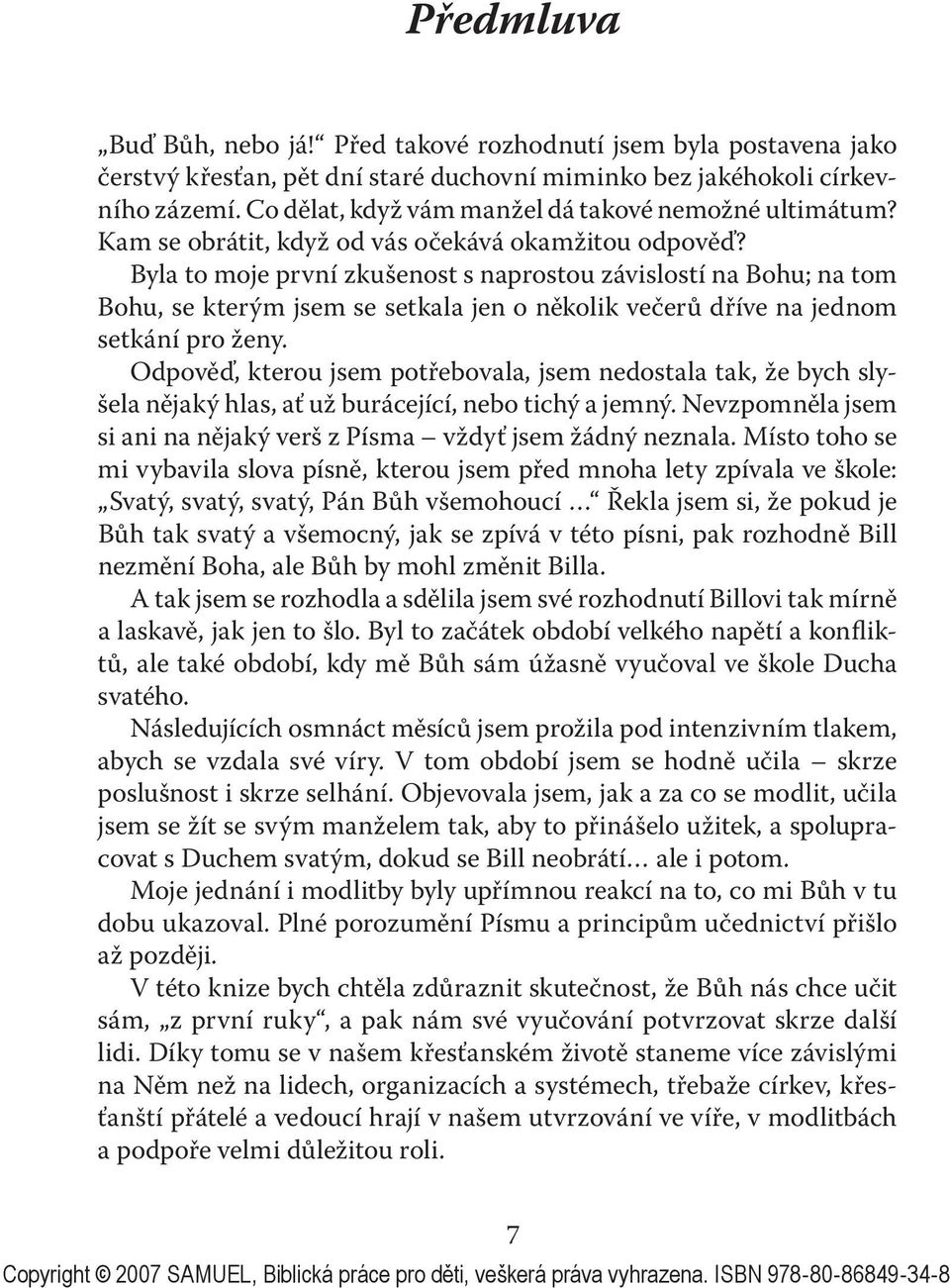 Předmluva

„Buď Bůh, nebo já!“ Před takové rozhodnutí jsem byla postavena jako čerstvý křesťan, pět dní staré duchovní miminko bez jakéhokoli církevního zázemí. Co dělat, když vám manžel dá takové nemožné ultimátum? Kam se obrátit, když od vás očekává okamžitou odpověď?

Byla to moje první zkušenost s naprostou závislostí na Bohu; na tom Bohu, se kterým jsem se setkala jen o několik večerů dříve na jednom setkání pro ženy.

Odpověď, kterou jsem potřebovala, jsem nedostala tak, že bych slyšela nějaký hlas, ať už burácející, nebo tichý a jemný. Nevzpomněla jsem si ani na nějaký verš z Písma – vždyť jsem žádný neznala. Místo toho se mi vybavila slova písně, kterou jsem před mnoha lety zpívala ve škole: „Svatý, svatý, svatý, Pán Bůh všemohoucí …“ Řekla jsem si, že pokud je Bůh tak svatý a všemocný, jak se zpívá v této písni, pak rozhodně Bill nezmění Boha, ale Bůh by mohl změnit Billa.

A tak jsem se rozhodla a sdělila jsem své rozhodnutí Billovi tak mírně a laskavě, jak jen to šlo. Byl to začátek období velkého napětí a konfliktů, ale také období, kdy mě Bůh sám úžasně vyučoval ve škole Ducha svatého.

Následujících osmnáct měsíců jsem prožila pod intenzivním tlakem, abych se vzdala své víry. V tom období jsem se hodně učila – skrze poslušnost i skrze selhání. Objevovala jsem, jak a za co se modlit, učila jsem se žít se svým manželem tak, aby to přinášelo užitek, a spolupracovat s Duchem svatým, dokud se Bill neobrátí… ale i potom.

Moje jednání i modlitby byly upřímnou reakcí na to, co mi Bůh v tu dobu ukazoval. Plné porozumění Písmu a principům učednictví přišlo až později.

V této knize bych chtěla zdůraznit skutečnost, že Bůh nás chce učit sám, „z první ruky“, a pak nám své vyučování potvrzovat skrze další lidi. Díky tomu se v našem křesťanském životě staneme více závislými na Něm než na lidech, organizacích a systémech, třebaže církev, křesťanští přátelé a vedoucí hrají v našem utvrzování ve víře, v modlitbách a podpoře velmi důležitou roli.

7

Copyright © 2007 SAMUEL, Biblická práce pro děti, veškerá práva vyhrazena. ISBN 978-80-86849-34-8